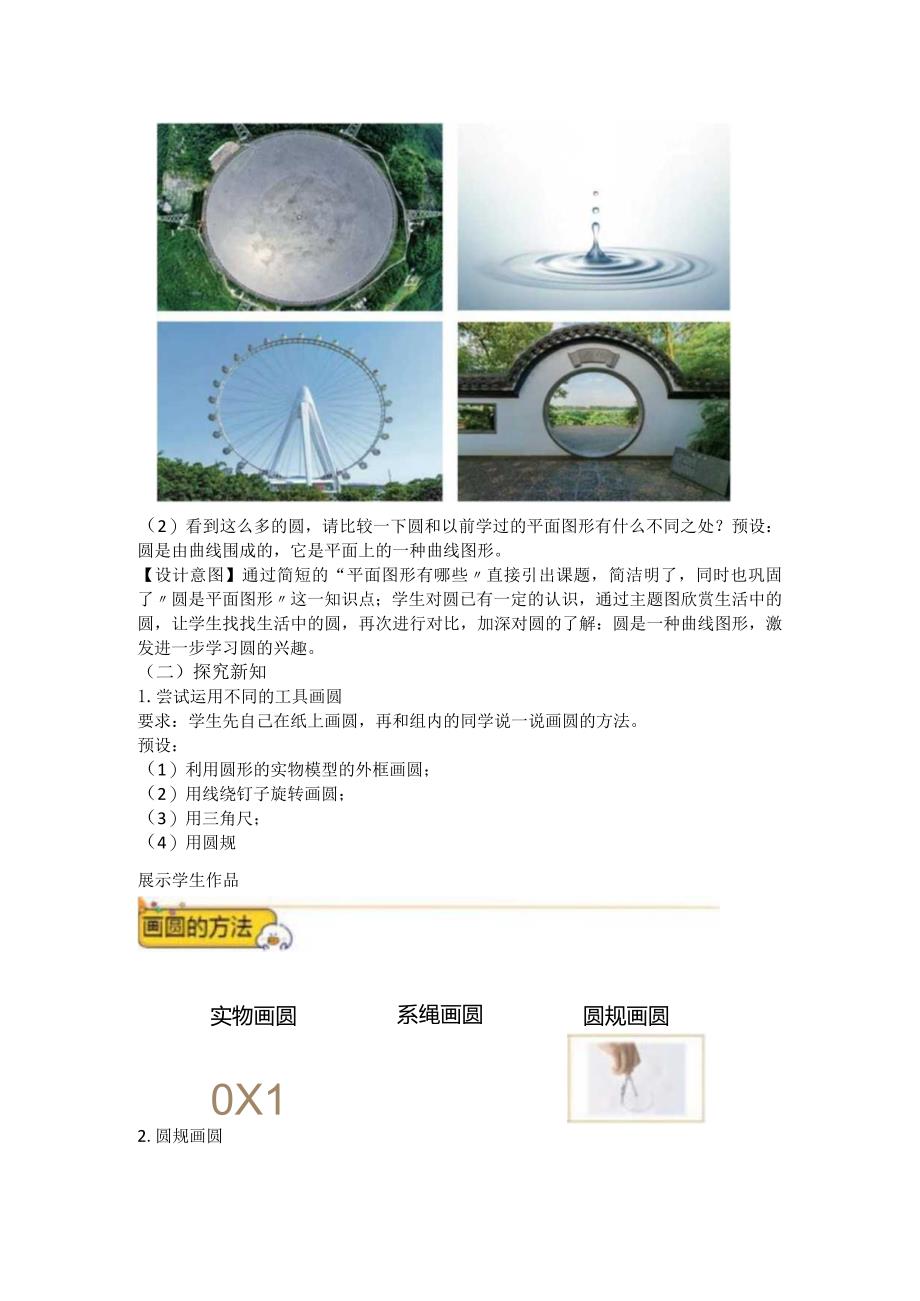 （2）看到这么多的圆，请比较一下圆和以前学过的平面图形有什么不同之处？预设：圆是由曲线围成的，它是平面上的一种曲线图形。

【设计意图】通过简短的“平面图形有哪些〃直接引出课题，简洁明了，同时也巩固了〃圆是平面图形〃这一知识点；学生对圆已有一定的认识，通过主题图欣赏生活中的圆，让学生找找生活中的圆，再次进行对比，加深对圆的了解：圆是一种曲线图形，激发进一步学习圆的兴趣。

（二）探究新知

1. 尝试运用不同的工具画圆

要求：学生先自己在纸上画圆，再和组内的同学说一说画圆的方法。

预设：

（1）利用圆形的实物模型的外框画圆；

（2）用线绕钉子旋转画圆；

（3）用三角尺；

（4）用圆规

展示学生作品

画圆的方法

实物画圆

系绳画圆

圆规画圆

0X1

2. 圆规画圆